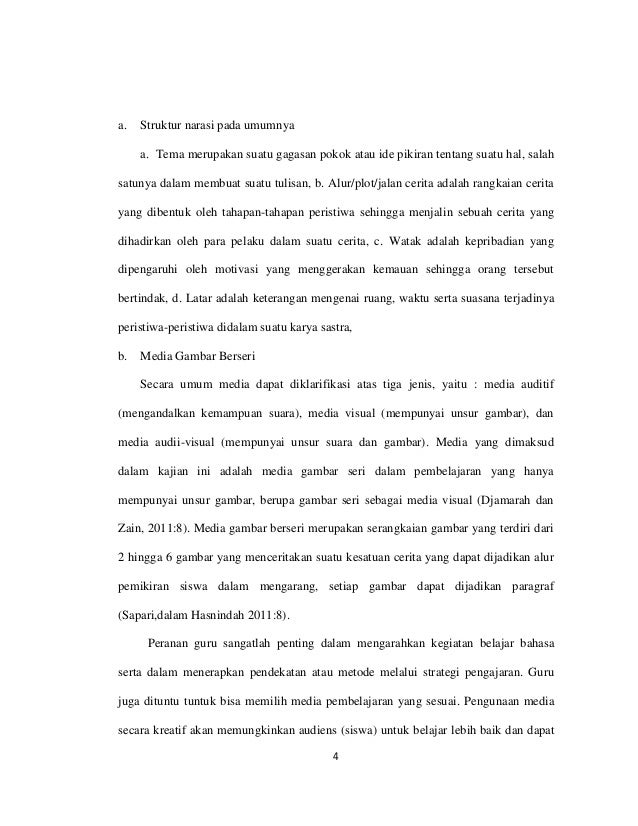 a. Struktur narasi pada umumnya

a. Tema merupakan suatu gagasan pokok atau ide pikiran tentang suatu hal, salah satunya dalam membuat suatu tulisan, b. Alur/plot/jalan cerita adalah rangkaian cerita yang dibentuk oleh tahapan-tahapan peristiwa sehingga menjalin sebuah cerita yang dihadirkan oleh para pelaku dalam suatu cerita, c. Watak adalah kepribadian yang dipengaruhi oleh motivasi yang menggerakan kemauan sehingga orang tersebut bertindak, d. Latar adalah keterangan mengenai ruang, waktu serta suasana terjadinya peristiwa-peristiwa didalam suatu karya sastra,

b. Media Gambar Berseri

Secara umum media dapat diklarifikasi atas tiga jenis, yaitu : media auditif (mengandalkan kemampuan suara), media visual (mempunyai unsur gambar), dan media audii-visual (mempunyai unsur suara dan gambar). Media yang dimaksud dalam kajian ini adalah media gambar seri dalam pembelajaran yang hanya mempunyai unsur gambar, berupa gambar seri sebagai media visual (Djamarah dan Zain, 2011:8). Media gambar berseri merupakan serangkaian gambar yang terdiri dari 2 hingga 6 gambar yang menceritakan suatu kesatuan cerita yang dapat dijadikan alur pemikiran siswa dalam mengarang, setiap gambar dapat dijadikan paragraf (Sapari,dalam Hasnindah 2011:8).

Peranan guru sangatlah penting dalam mengarahkan kegiatan belajar bahasa serta dalam menerapkan pendekatan atau metode melalui strategi pengajaran. Guru juga dituntu tuntuk bisa memilih media pembelajaran yang sesuai. Pengunaan media secara kreatif akan memungkinkan audiens (siswa) untuk belajar lebih baik dan dapat

4